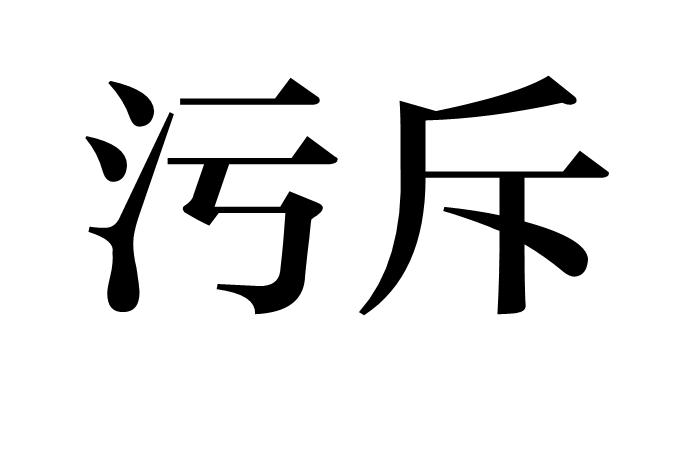 污斥